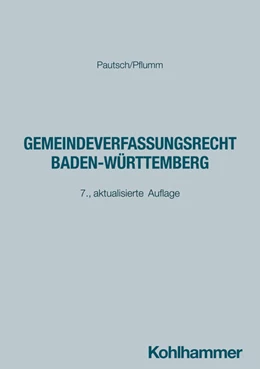 Pautsch/Pflumm

GEMEINDEVERFASSUNGSRECHT
BADEN-WÜRTTEMBERG

7., aktualisierte Auflage

Kohlhammer